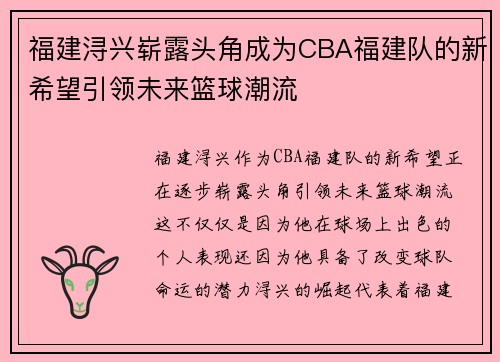 福建浔兴崭露头角成为CBA福建队的新希望引领未来篮球潮流

福建浔兴作为CBA福建队的新希望正在逐步崭露头角引领未来篮球潮流这不仅仅是因为他在球场上出色的个人表现还因为他具备了改变球队命运的潜力浔兴的崛起代表着福建